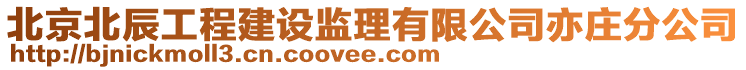 北京北辰工程建设监理有限公司亦庄分公司
http://bjnickmoll3.cn.coovee.com